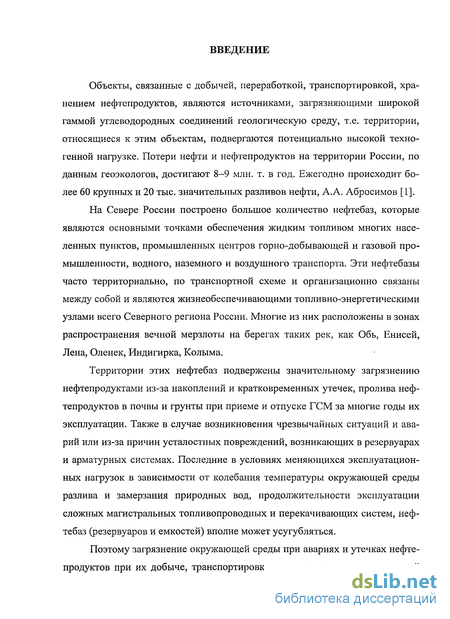 ВВЕДЕНИЕ

Объекты, связанные с добычей, переработкой, транспортировкой, хранением нефтепродуктов, являются источниками, загрязняющими широкой гаммой углеводородных соединений геологическую среду, т.е. территории, относящиеся к этим объектам, подвергаются потенциально высокой техногенной нагрузке. Потери нефти и нефтепродуктов на территории России, по данным геоэкологов, достигают 8–9 млн. т. в год. Ежегодно происходит более 60 крупных и 20 тыс. значительных разливов нефти, А.А. Абросимов [1].

На Севере России построено большое количество нефтебаз, которые являются основными точками обеспечения жидким топливом многих населенных пунктов, промышленных центров горно-добывающей и газовой промышленности, водного, наземного и воздушного транспорта. Эти нефтебазы часто территориально, по транспортной схеме и организационно связаны между собой и являются жизнеобеспечивающими топливно-энергетическими узлами всего Северного региона России. Многие из них расположены в зонах распространения вечной мерзлоты на берегах таких рек, как Обь, Енисей, Лена, Оленек, Индигирка, Колыма.

Территории этих нефтебаз подвержены значительному загрязнению нефтепродуктами из-за накоплений и кратковременных утечек, пролива нефтепродуктов в почвы и грунты при приеме и отпуске ГСМ за многие годы их эксплуатации. Также в случае возникновения чрезвычайных ситуаций и аварий или из-за причин усталостных повреждений, возникающих в резервуарах и арматурных системах. Последние в условиях меняющихся эксплуатационных нагрузок в зависимости от колебания температуры окружающей среды разлива и замерзания природных вод, продолжительности эксплуатации сложных магистральных топливопроводных и перекачивающих систем, нефтебаз (резервуаров и емкостей) вполне может усугубляться.

Поэтому загрязнение окружающей среды при авариях и утечках нефтепродуктов при их добыче, транспортировк

dsLib.net
библиотека диссертаций